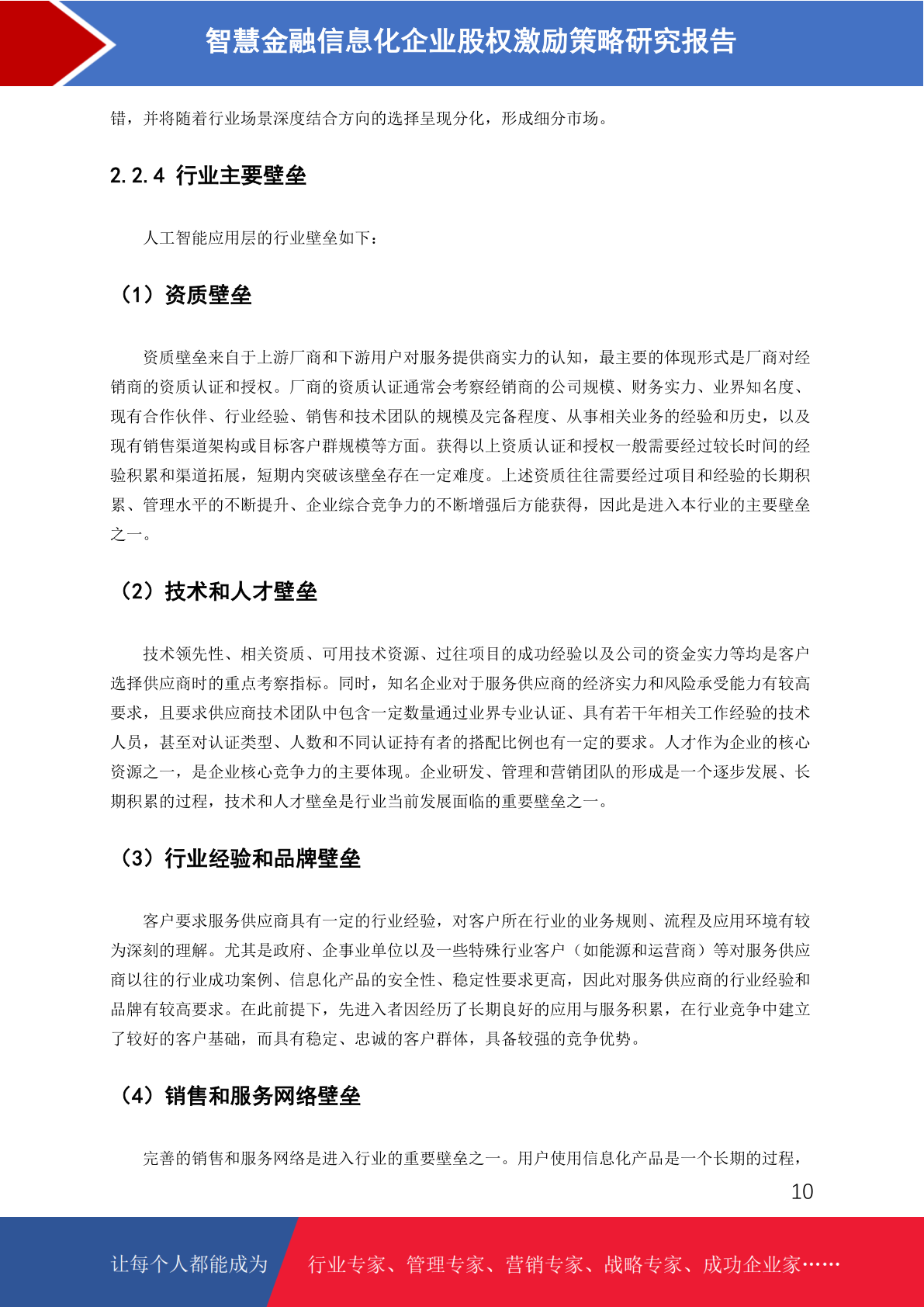 智慧金融信息化企业股权激励策略研究报告

错，并将随着行业场景深度结合方向的选择呈现分化，形成细分市场。

2.2.4 行业主要壁垒

人工智能应用层的行业壁垒如下：

（1）资质壁垒

资质壁垒来自于上游厂商和下游用户对服务提供商实力的认知，最主要的体现形式是厂商对经销商的资质认证和授权。厂商的资质认证通常会考察经销商的公司规模、财务实力、业界知名度、现有合作伙伴、行业经验、销售和技术团队的规模及完备程度、从事相关业务的经验和历史，以及现有销售渠道架构或目标客户群规模等方面。获得以上资质认证和授权一般需要经过较长时间的经验积累和渠道拓展，短期内突破该壁垒存在一定难度。上述资质往往需要经过项目和经验的长期积累、管理水平的不断提升、企业综合竞争力的不断增强后方能获得，因此是进入本行业的主要壁垒之一。

（2）技术和人才壁垒

技术领先性、相关资质、可用技术资源、过往项目的成功经验以及公司的资金实力等均是客户选择供应商时的重点考察指标。同时，知名企业对于服务供应商的经济实力和风险承受能力有较高要求，且要求供应商技术团队中包含一定数量通过业界专业认证、具有若干年相关工作经验的技术人员，甚至对认证类型、人数和不同认证持有者的搭配比例也有一定的要求。人才作为企业的核心资源之一，是企业核心竞争力的主要体现。企业研发、管理和营销团队的形成是一个逐步发展、长期积累的过程，技术和人才壁垒是行业当前发展面临的重要壁垒之一。

（3）行业经验和品牌壁垒

客户要求服务供应商具有一定的行业经验，对客户所在行业的业务规则、流程及应用环境有较为深刻的理解。尤其是政府、企事业单位以及一些特殊行业客户（如能源和运营商）等对服务供应商以往的行业成功案例、信息化产品的安全性、稳定性要求更高，因此对服务供应商的行业经验和品牌有较高要求。在此前提下，先进入者因经历了长期良好的应用与服务积累，在行业竞争中建立了较好的客户基础，而具有稳定、忠诚的客户群体，具备较强的竞争优势。

（4）销售和服务网络壁垒

完善的销售和服务网络是进入行业的重要壁垒之一。用户使用信息化产品是一个长期的过程，

10

让每个人都能成为 行业专家、管理专家、营销专家、战略专家、成功企业家……